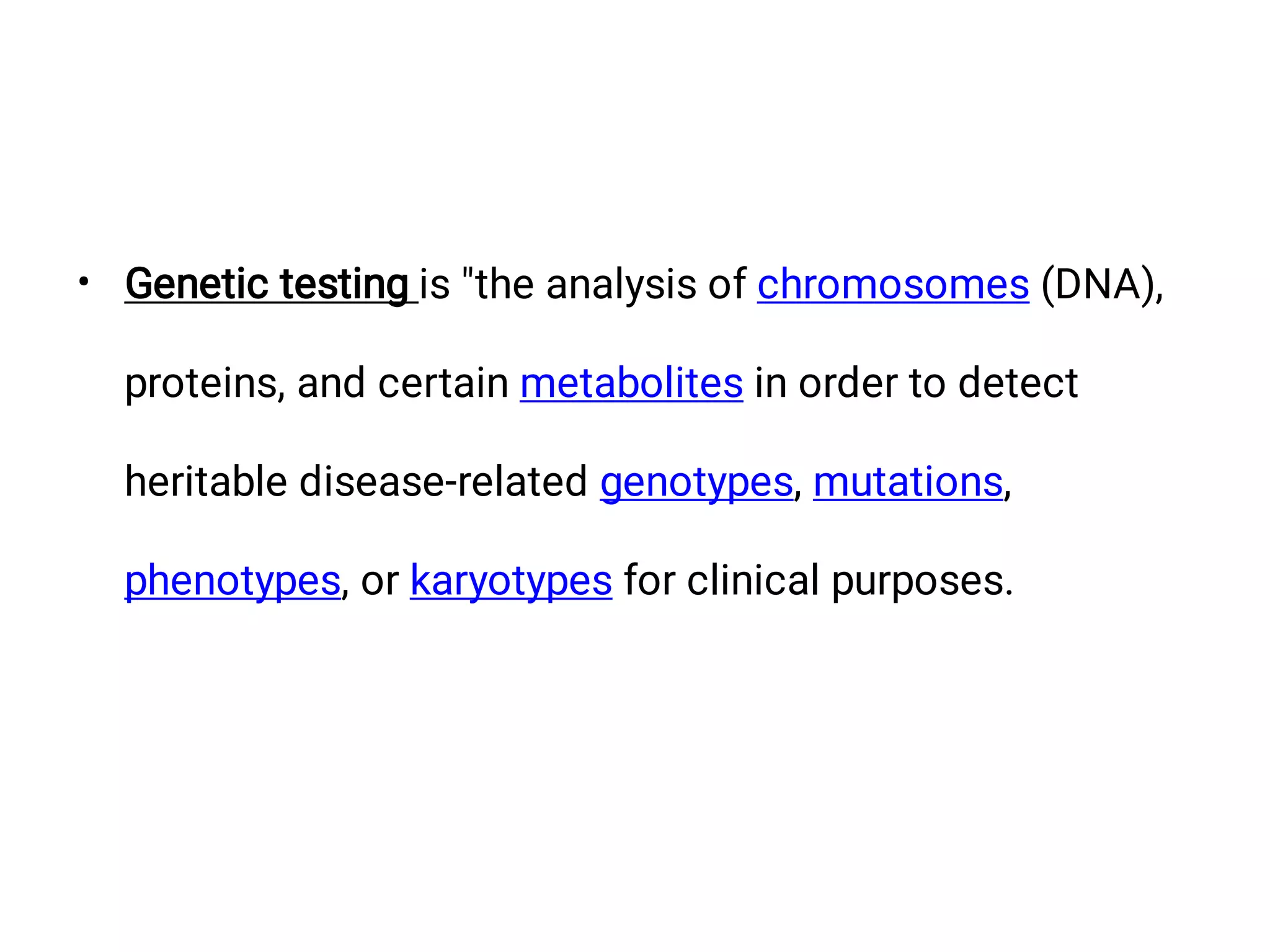 • Genetic testing is "the analysis of chromosomes (DNA), proteins, and certain metabolites in order to detect heritable disease-related genotypes, mutations, phenotypes, or karyotypes for clinical purposes.